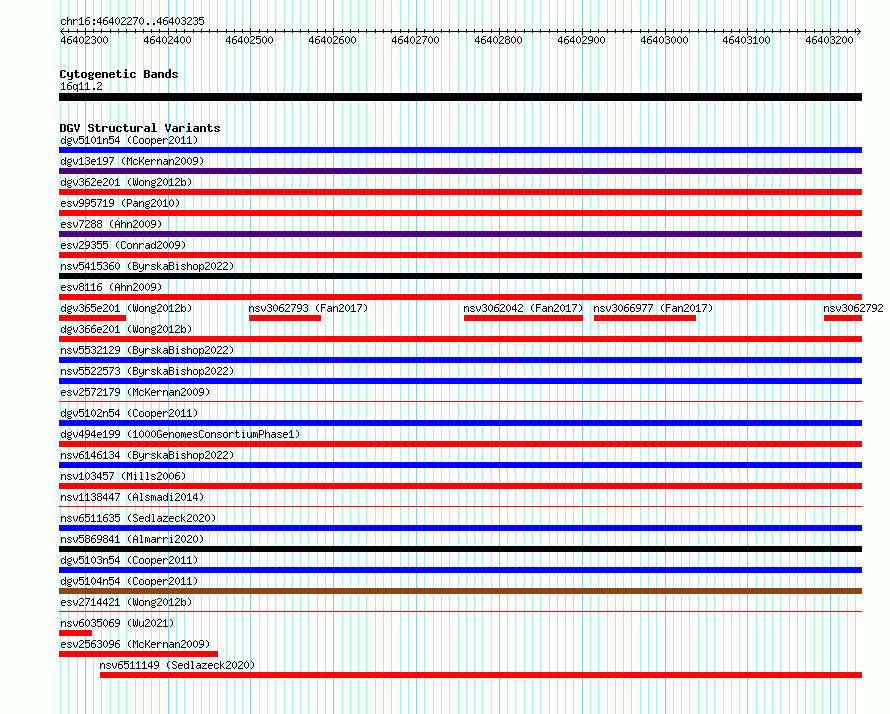 chr16:46402270..46403235

46402300 46402400 46402500 46402600 46402700 46402800 46402900 46403000 46403100 46403200

Cytogenetic Bands
16q11.2

DGV Structural Variants
dgv5101n54 (Cooper2011)
dgv13e197 (McKernan2009)
dgv362e201 (Wong2012b)
esv995719 (Pang2010)
esv7288 (Ahn2009)
esv29355 (Conrad2009)
nsv5415360 (ByrskaBishop2022)
esv8116 (Ahn2009)
dgv365e201 (Wong2012b) nsv3062793 (Fan2017) nsv3062042 (Fan2017) nsv3066977 (Fan2017) nsv3062792
dgv366e201 (Wong2012b)
nsv5532129 (ByrskaBishop2022)
nsv5522573 (ByrskaBishop2022)
esv2572179 (McKernan2009)
dgv5102n54 (Cooper2011)
dgv494e199 (1000GenomesConsortiumPhase1)
nsv6146134 (ByrskaBishop2022)
nsv103457 (Mills2006)
nsv1138447 (Alsmadi2014)
nsv6511635 (Sedlazeck2020)
nsv5869841 (Almarri2020)
dgv5103n54 (Cooper2011)
dgv5104n54 (Cooper2011)
esv2714421 (Wong2012b)
nsv6035069 (Wu2021)
esv2563096 (McKernan2009)
nsv6511149 (Sedlazeck2020)